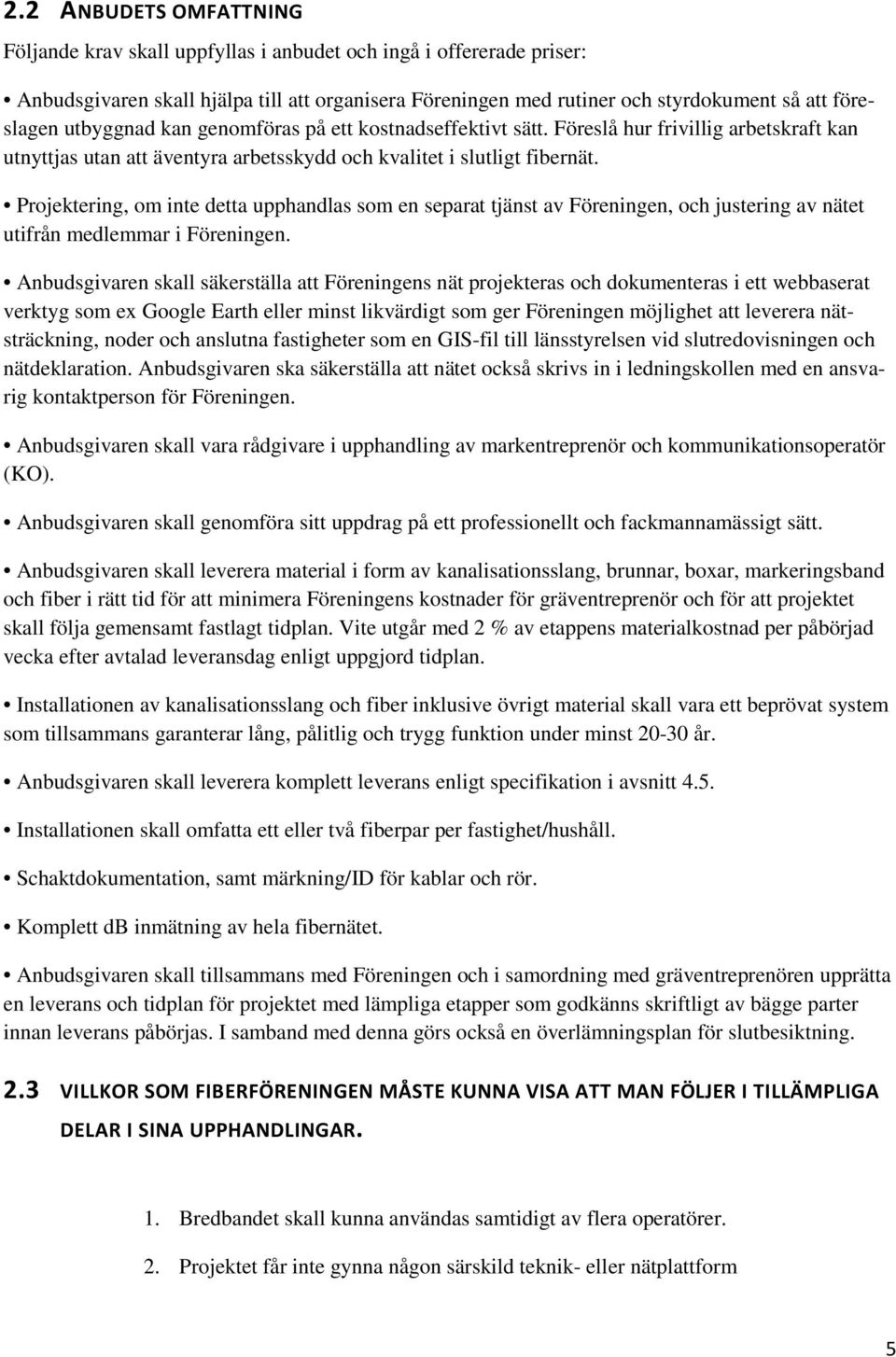 2.2 ANBUDETS OMFATTNING

Följande krav skall uppfyllas i anbudet och ingå i offererade priser:

• Anbudsgivaren skall hjälpa till att organisera Föreningen med rutiner och styrdokument så att föreslagen utbyggnad kan genomföras på ett kostnadseffektivt sätt. Föreslå hur frivillig arbetskraft kan utnyttjas utan att äventyra arbetsskydd och kvalitet i slutligt fibernät.

• Projektering, om inte detta upphandlas som en separat tjänst av Föreningen, och justering av nätet utifrån medlemmar i Föreningen.

• Anbudsgivaren skall säkerställa att Föreningens nät projekteras och dokumenteras i ett webbaserat verktyg som ex Google Earth eller minst likvärdigt som ger Föreningen möjlighet att leverera nätsträckning, noder och anslutna fastigheter som en GIS-fil till länsstyrelsen vid slutredovisningen och nätdeklaration. Anbudsgivaren ska säkerställa att nätet också skrivs in i ledningskollen med en ansvarig kontaktperson för Föreningen.

• Anbudsgivaren skall vara rådgivare i upphandling av markentreprenör och kommunikationsoperatör (KO).

• Anbudsgivaren skall genomföra sitt uppdrag på ett professionellt och fackmannamässigt sätt.

• Anbudsgivaren skall leverera material i form av kanalisationsslang, brunnar, boxar, markeringsband och fiber i rätt tid för att minimera Föreningens kostnader för gräventreprenör och för att projektet skall följa gemensamt fastlagt tidplan. Vite utgår med 2 % av etappens materialkostnad per påbörjad vecka efter avtalad leveransdag enligt uppgjord tidplan.

• Installationen av kanalisationsslang och fiber inklusive övrigt material skall vara ett beprövat system som tillsammans garanterar lång, pålitlig och trygg funktion under minst 20-30 år.

• Anbudsgivaren skall leverera komplett leverans enligt specifikation i avsnitt 4.5.

• Installationen skall omfatta ett eller två fiberpar per fastighet/hushåll.

• Schaktdokumentation, samt märkning/ID för kablar och rör.

• Komplett dB inmätning av hela fibernätet.

• Anbudsgivaren skall tillsammans med Föreningen och i samordning med gräventreprenören upprätta en leverans och tidplan för projektet med lämpliga etapper som godkänns skriftligt av bägge parter innan leverans påbörjas. I samband med denna görs också en överlämningsplan för slutbesiktning.

2.3 VILLKOR SOM FIBERFÖRENINGEN MÅSTE KUNNA VISA ATT MAN FÖLJER I TILLÄMPLIGA DELAR I SINA UPPHANDLINGAR.

1. Bredbandet skall kunna användas samtidigt av flera operatörer.

2. Projektet får inte gynna någon särskild teknik- eller nätplattform

5